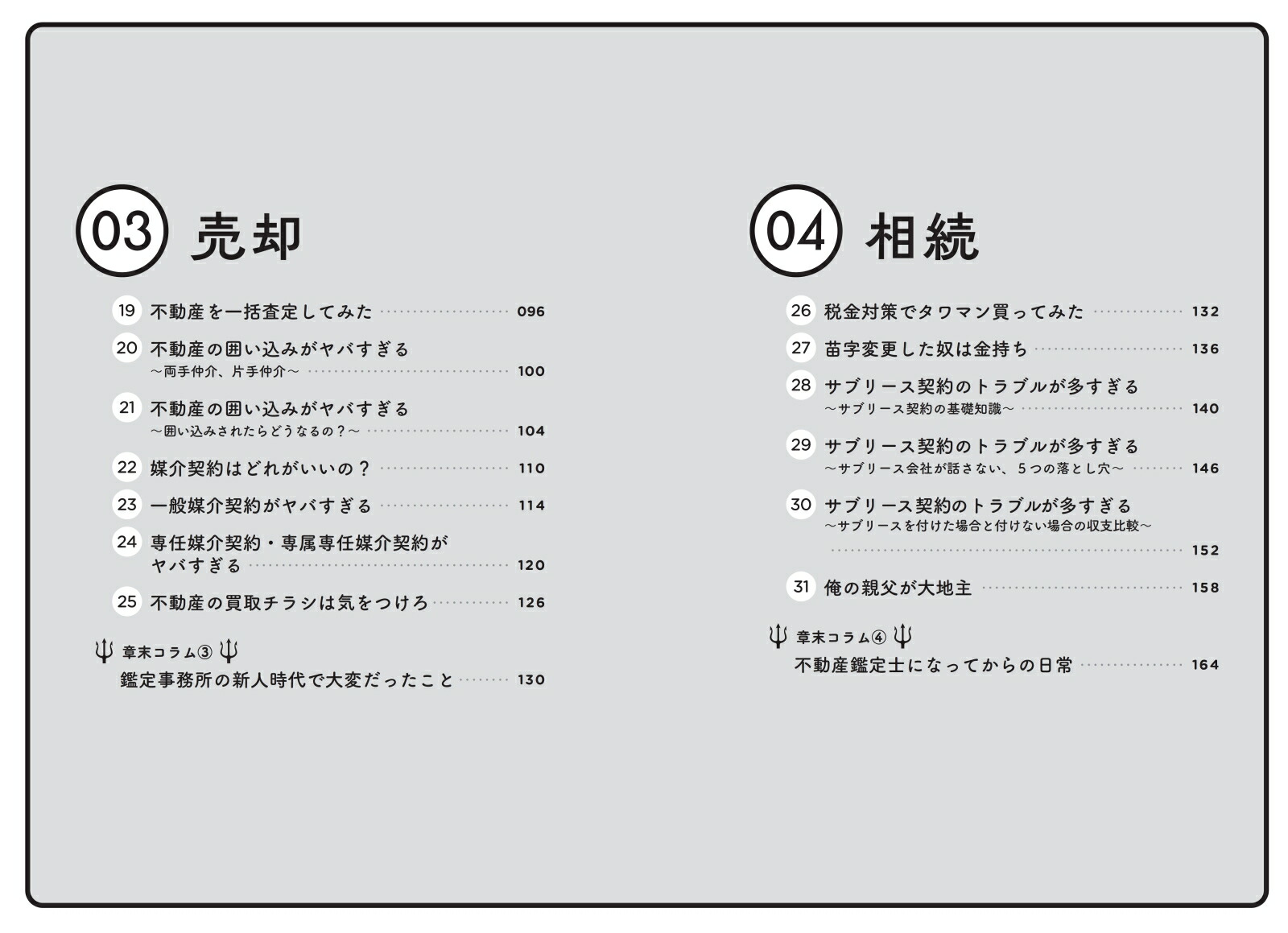 03 売却

19 不動産を一括査定してみた 096

20 不動産の囲い込みがヤバすぎる
～両手仲介、片手仲介～ 100

21 不動産の囲い込みがヤバすぎる
～囲い込みされたらどうなるの？～ 104

22 媒介契約はどれがいいの？ 110

23 一般媒介契約がヤバすぎる 114

24 専任媒介契約・専属専任媒介契約がヤバすぎる 120

25 不動産の買取チラシは気をつけろ 126

章末コラム③
鑑定事務所の新人時代で大変だったこと 130

04 相続

26 税金対策でタワマン買ってみた 132

27 苗字変更した奴は金持ち 136

28 サブリース契約のトラブルが多すぎる
～サブリース契約の基礎知識～ 140

29 サブリース契約のトラブルが多すぎる
～サブリース会社が話さない、5つの落とし穴～ 146

30 サブリース契約のトラブルが多すぎる
～サブリースを付けた場合と付けない場合の収支比較～ 152

31 俺の親父が大地主 158

章末コラム④
不動産鑑定士になってからの日常 164